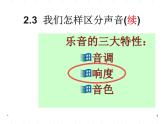 2.3 我们怎样区分声音(续)

乐音的三大特性：

音调

响度

音色